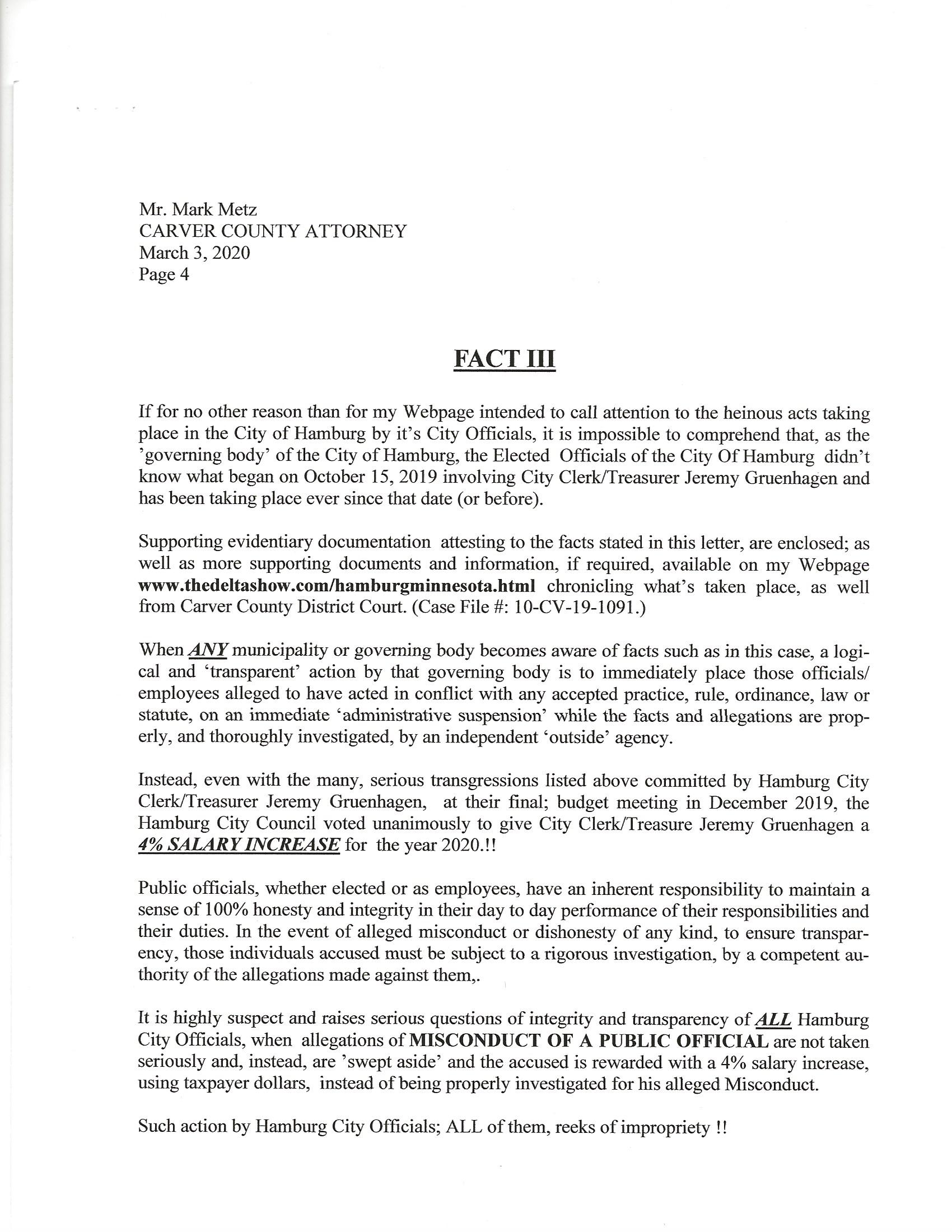 Mr. Mark Metz
CARVER COUNTY ATTORNEY
March 3, 2020
Page 4

FACT III

If for no other reason than for my Webpage intended to call attention to the heinous acts taking place in the City of Hamburg by it's City Officials, it is impossible to comprehend that, as the 'governing body' of the City of Hamburg, the Elected Officials of the City Of Hamburg didn't know what began on October 15, 2019 involving City Clerk/Treasurer Jeremy Gruenhagen and has been taking place ever since that date (or before).

Supporting evidentiary documentation attesting to the facts stated in this letter, are enclosed; as well as more supporting documents and information, if required, available on my Webpage www.thedeltashow.com/hamburgminnesota.html chronicling what's taken place, as well from Carver County District Court. (Case File #: 10-CV-19-1091.)

When ANY municipality or governing body becomes aware of facts such as in this case, a logical and 'transparent' action by that governing body is to immediately place those officials/ employees alleged to have acted in conflict with any accepted practice, rule, ordinance, law or statute, on an immediate 'administrative suspension' while the facts and allegations are properly, and thoroughly investigated, by an independent 'outside' agency.

Instead, even with the many, serious transgressions listed above committed by Hamburg City Clerk/Treasurer Jeremy Gruenhagen, at their final; budget meeting in December 2019, the Hamburg City Council voted unanimously to give City Clerk/Treasure Jeremy Gruenhagen a 4% SALARY INCREASE for the year 2020.!!

Public officials, whether elected or as employees, have an inherent responsibility to maintain a sense of 100% honesty and integrity in their day to day performance of their responsibilities and their duties. In the event of alleged misconduct or dishonesty of any kind, to ensure transparency, those individuals accused must be subject to a rigorous investigation, by a competent authority of the allegations made against them,.

It is highly suspect and raises serious questions of integrity and transparency of ALL Hamburg City Officials, when allegations of MISCONDUCT OF A PUBLIC OFFICIAL are not taken seriously and, instead, are 'swept aside' and the accused is rewarded with a 4% salary increase, using taxpayer dollars, instead of being properly investigated for his alleged Misconduct.

Such action by Hamburg City Officials; ALL of them, reeks of impropriety !!